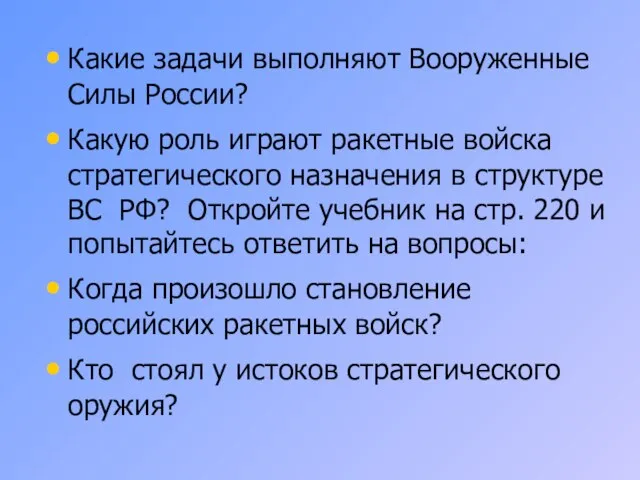 • Какие задачи выполняют Вооруженные Силы России?

• Какую роль играют ракетные войска стратегического назначения в структуре ВС РФ? Откройте учебник на стр. 220 и попытайтесь ответить на вопросы:

• Когда произошло становление российских ракетных войск?

• Кто стоял у истоков стратегического оружия?